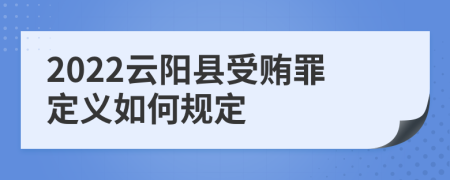 2022云阳县受贿罪定义如何规定